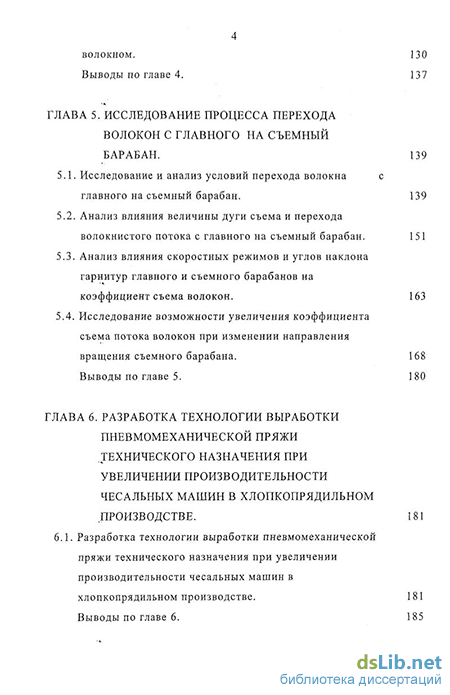 4

волокном. 130

Выводы по главе 4. 137

ГЛАВА 5. ИССЛЕДОВАНИЕ ПРОЦЕССА ПЕРЕХОДА ВОЛОКОН С ГЛАВНОГО НА СЪЕМНЫЙ БАРАБАН. 139

5.1. Исследование и анализ условий перехода волокна с главного на съемный барабан. 139

5.2. Анализ влияния величины дуги съема и перехода волокнистого потока с главного на съемный барабан. 151

5.3. Анализ влияния скоростных режимов и углов наклона гарнитур главного и съемного барабанов на коэффициент съема волокон. 163

5.4. Исследование возможности увеличения коэффициента съема потока волокон при изменении направления вращения съемного барабана. 168

Выводы по главе 5. 180

ГЛАВА 6. РАЗРАБОТКА ТЕХНОЛОГИИ ВЫРАБОТКИ ПНЕВМОМЕХАНИЧЕСКОЙ ПРЯЖИ ТЕХНИЧЕСКОГО НАЗНАЧЕНИЯ ПРИ УВЕЛИЧЕНИИ ПРОИЗВОДИТЕЛЬНОСТИ ЧЕСАЛЬНЫХ МАШИН В ХЛОПКОПРЯДИЛЬНОМ ПРОИЗВОДСТВЕ. 181

6.1. Разработка технологии выработки пневмомеханической пряжи технического назначения при увеличении производительности чесальных машин в хлопкопрядильном производстве. 181

Выводы по главе 6. 185

dsLib.net
библиотека диссертаций